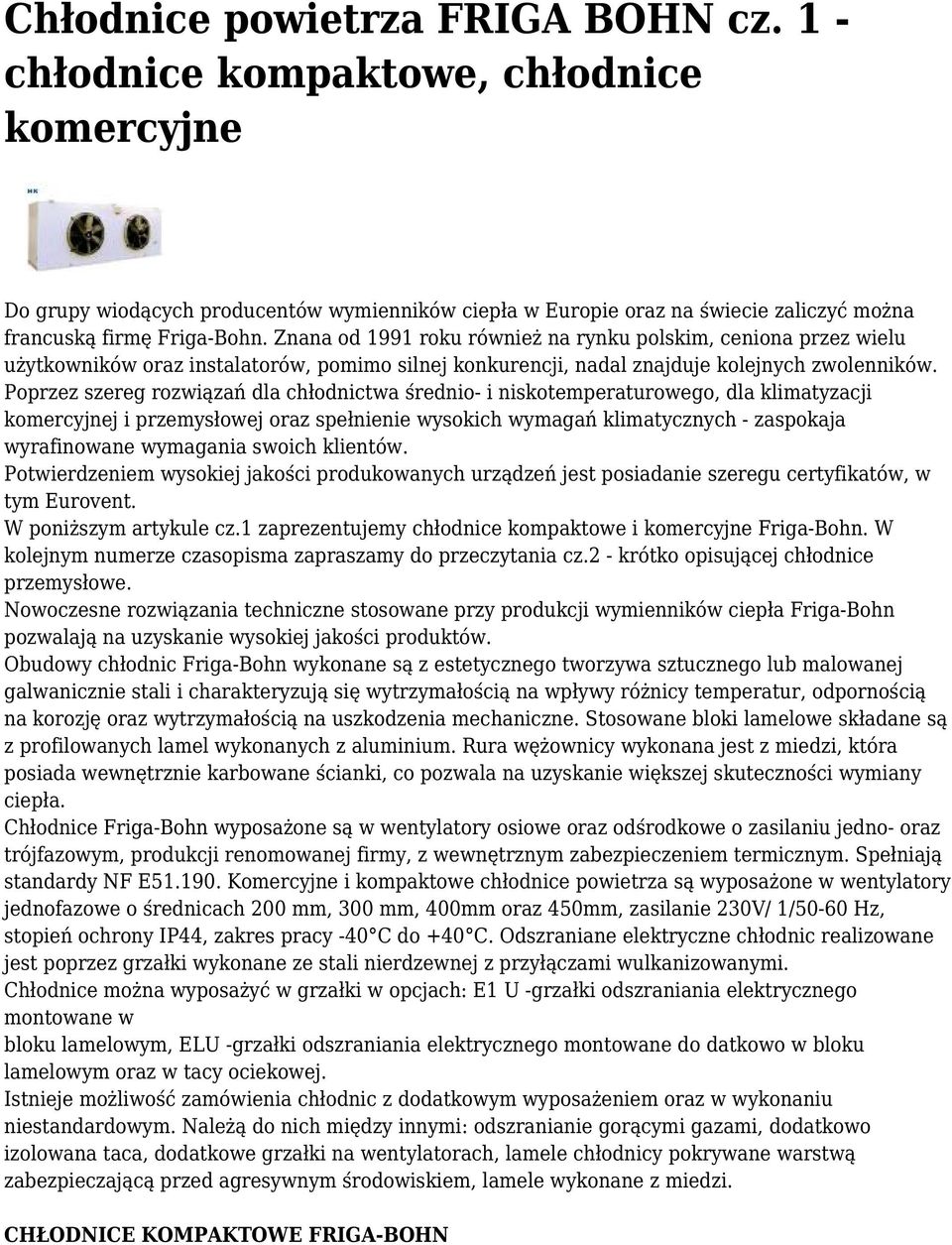 Chłodnice powietrza FRIGA BOHN cz. 1 - chłodnice kompaktowe, chłodnice komercyjne

Do grupy wiodących producentów wymienników ciepła w Europie oraz na świecie zaliczyć można francuską firmę Friga-Bohn. Znana od 1991 roku również na rynku polskim, ceniona przez wielu użytkowników oraz instalatorów, pomimo silnej konkurencji, nadal znajduje kolejnych zwolenników. Poprzez szereg rozwiązań dla chłodnictwa średnio- i niskotemperaturowego, dla klimatyzacji komercyjnej i przemysłowej oraz spełnienie wysokich wymagań klimatycznych - zaspokaja wyrafinowane wymagania swoich klientów.
Potwierdzeniem wysokiej jakości produkowanych urządzeń jest posiadanie szeregu certyfikatów, w tym Eurovent.
W poniższym artykule cz.1 zaprezentujemy chłodnice kompaktowe i komercyjne Friga-Bohn. W kolejnym numerze czasopisma zapraszamy do przeczytania cz.2 - krótko opisującej chłodnice przemysłowe.
Nowoczesne rozwiązania techniczne stosowane przy produkcji wymienników ciepła Friga-Bohn pozwalają na uzyskanie wysokiej jakości produktów.
Obudowy chłodnic Friga-Bohn wykonane są z estetycznego tworzywa sztucznego lub malowanej galwanicznie stali i charakteryzują się wytrzymałością na wpływy różnicy temperatur, odpornością na korozję oraz wytrzymałością na uszkodzenia mechaniczne. Stosowane bloki lamelowe składane są z profilowanych lamel wykonanych z aluminium. Rura wężownicy wykonana jest z miedzi, która posiada wewnętrznie karbowane ścianki, co pozwala na uzyskanie większej skuteczności wymiany ciepła.
Chłodnice Friga-Bohn wyposażone są w wentylatory osiowe oraz odśrodkowe o zasilaniu jedno- oraz trójfazowym, produkcji renomowanej firmy, z wewnętrznym zabezpieczeniem termicznym. Spełniają standardy NF E51.190. Komercyjne i kompaktowe chłodnice powietrza są wyposażone w wentylatory jednofazowe o średnicach 200 mm, 300 mm, 400mm oraz 450mm, zasilanie 230V/ 1/50-60 Hz, stopień ochrony IP44, zakres pracy -40°C do +40°C. Odszraniane elektryczne chłodnic realizowane jest poprzez grzałki wykonane ze stali nierdzewnej z przyłączami wulkanizowanymi.
Chłodnice można wyposażyć w grzałki w opcjach: E1 U -grzałki odszraniania elektrycznego montowane w
bloku lamelowym, ELU -grzałki odszraniania elektrycznego montowane do datkowo w bloku lamelowym oraz w tacy ociekowej.
Istnieje możliwość zamówienia chłodnic z dodatkowym wyposażeniem oraz w wykonaniu niestandardowym. Należą do nich między innymi: odszranianie gorącymi gazami, dodatkowo izolowana taca, dodatkowe grzałki na wentylatorach, lamele chłodnicy pokrywane warstwą zabezpieczającą przed agresywnym środowiskiem, lamele wykonane z miedzi.

CHŁODNICE KOMPAKTOWE FRIGA-BOHN